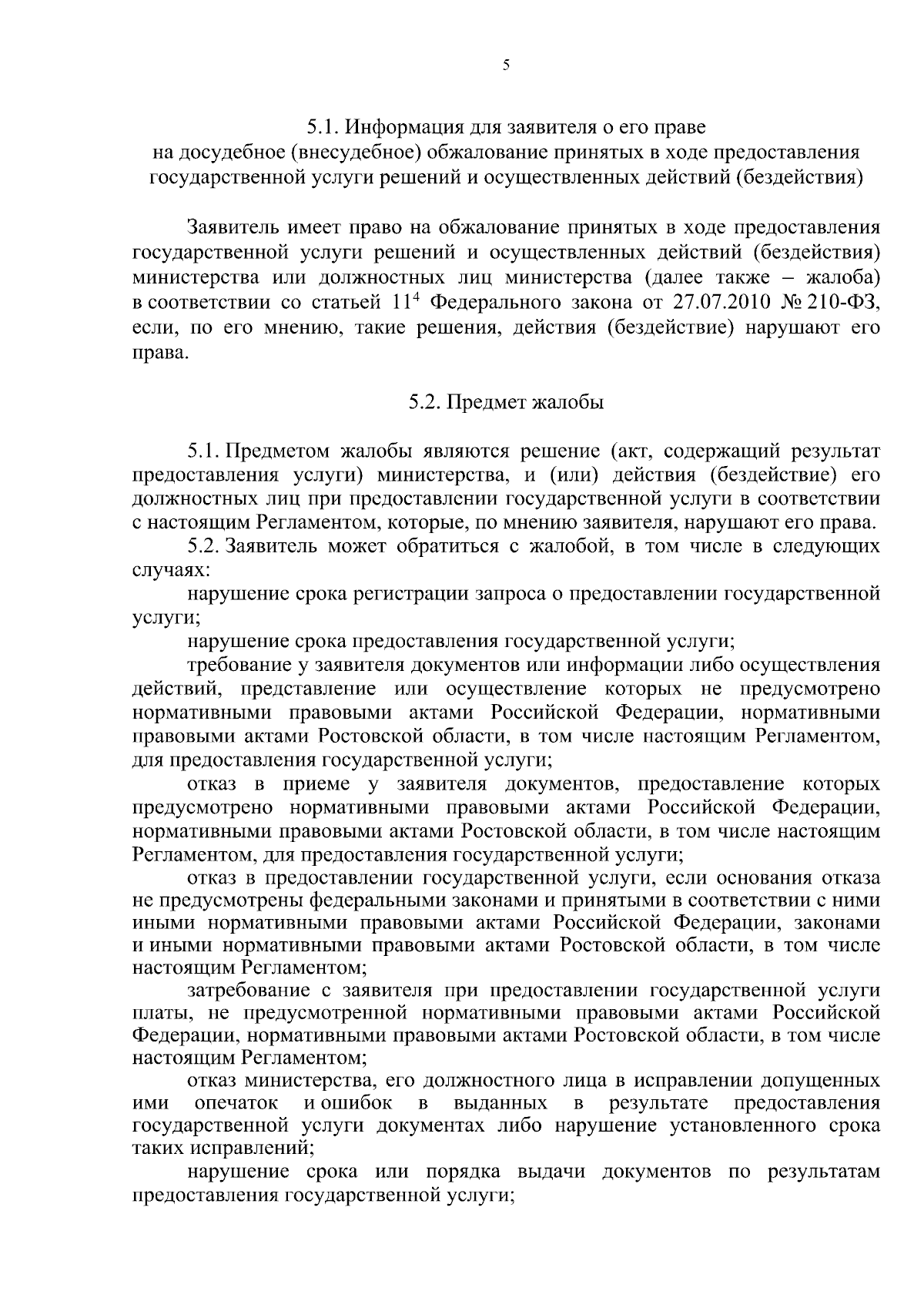 5

5.1. Информация для заявителя о его праве на досудебное (внесудебное) обжалование принятых в ходе предоставления государственной услуги решений и осуществленных действий (бездействия)

Заявитель имеет право на обжалование принятых в ходе предоставления государственной услуги решений и осуществленных действий (бездействия) министерства или должностных лиц министерства (далее также – жалоба) в соответствии со статьей $11^4$ Федерального закона от 27.07.2010 № 210-ФЗ, если, по его мнению, такие решения, действия (бездействие) нарушают его права.

5.2. Предмет жалобы

5.1. Предметом жалобы являются решение (акт, содержащий результат предоставления услуги) министерства, и (или) действия (бездействие) его должностных лиц при предоставлении государственной услуги в соответствии с настоящим Регламентом, которые, по мнению заявителя, нарушают его права.

5.2. Заявитель может обратиться с жалобой, в том числе в следующих случаях:

нарушение срока регистрации запроса о предоставлении государственной услуги;

нарушение срока предоставления государственной услуги;

требование у заявителя документов или информации либо осуществления действий, представление или осуществление которых не предусмотрено нормативными правовыми актами Российской Федерации, нормативными правовыми актами Ростовской области, в том числе настоящим Регламентом, для предоставления государственной услуги;

отказ в приеме у заявителя документов, предоставление которых предусмотрено нормативными правовыми актами Российской Федерации, нормативными правовыми актами Ростовской области, в том числе настоящим Регламентом, для предоставления государственной услуги;

отказ в предоставлении государственной услуги, если основания отказа не предусмотрены федеральными законами и принятыми в соответствии с ними иными нормативными правовыми актами Российской Федерации, законами и иными нормативными правовыми актами Ростовской области, в том числе настоящим Регламентом;

затребование с заявителя при предоставлении государственной услуги платы, не предусмотренной нормативными правовыми актами Российской Федерации, нормативными правовыми актами Ростовской области, в том числе настоящим Регламентом;

отказ министерства, его должностного лица в исправлении допущенных ими опечаток и ошибок в выданных в результате предоставления государственной услуги документах либо нарушение установленного срока таких исправлений;

нарушение срока или порядка выдачи документов по результатам предоставления государственной услуги;